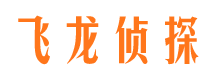 飞龙侦探